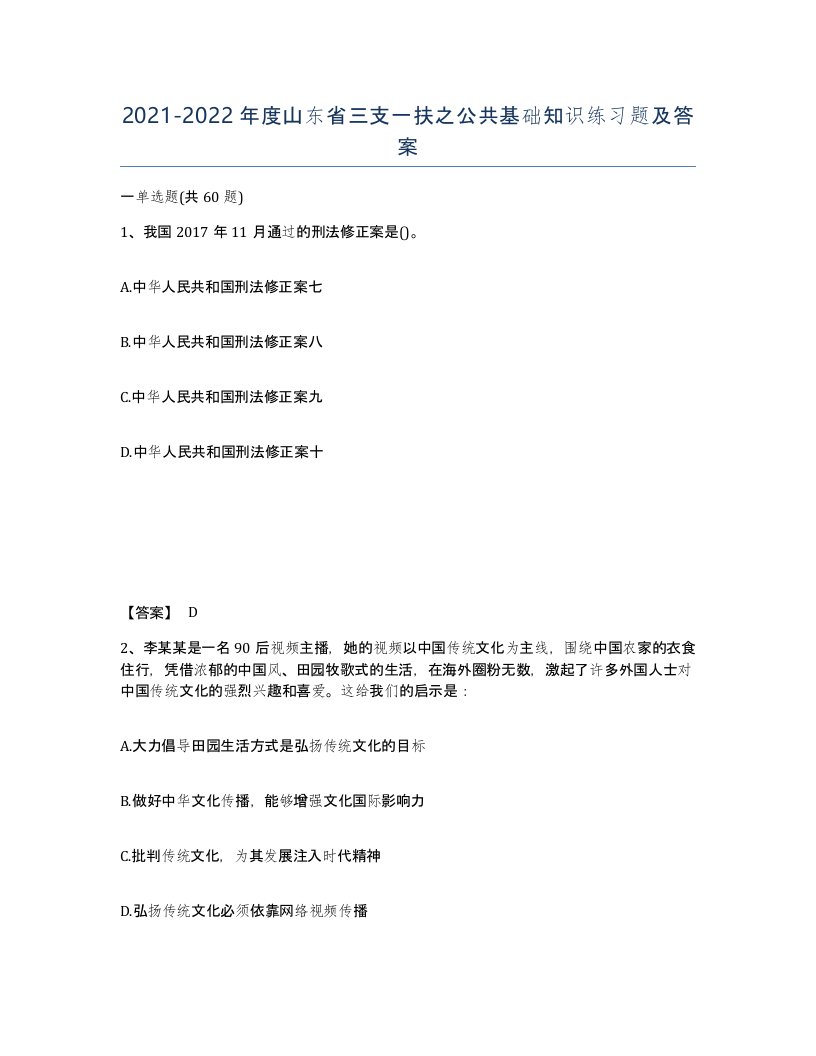 2021-2022年度山东省三支一扶之公共基础知识练习题及答案

一单选题(共60题)

1、我国2017年11月通过的刑法修正案是()。

A.中华人民共和国刑法修正案七

B.中华人民共和国刑法修正案八

C.中华人民共和国刑法修正案九

D.中华人民共和国刑法修正案十

【答案】 D

2、李某某是一名90后视频主播，她的视频以中国传统文化为主线，围绕中国农家的衣食住行，凭借浓郁的中国风、田园牧歌式的生活，在海外圈粉无数，激起了许多外国人士对中国传统文化的强烈兴趣和喜爱。这给我们的启示是：

A.大力倡导田园生活方式是弘扬传统文化的目标

B.做好中华文化传播，能够增强文化国际影响力

C.批判传统文化，为其发展注入时代精神

D.弘扬传统文化必须依靠网络视频传播